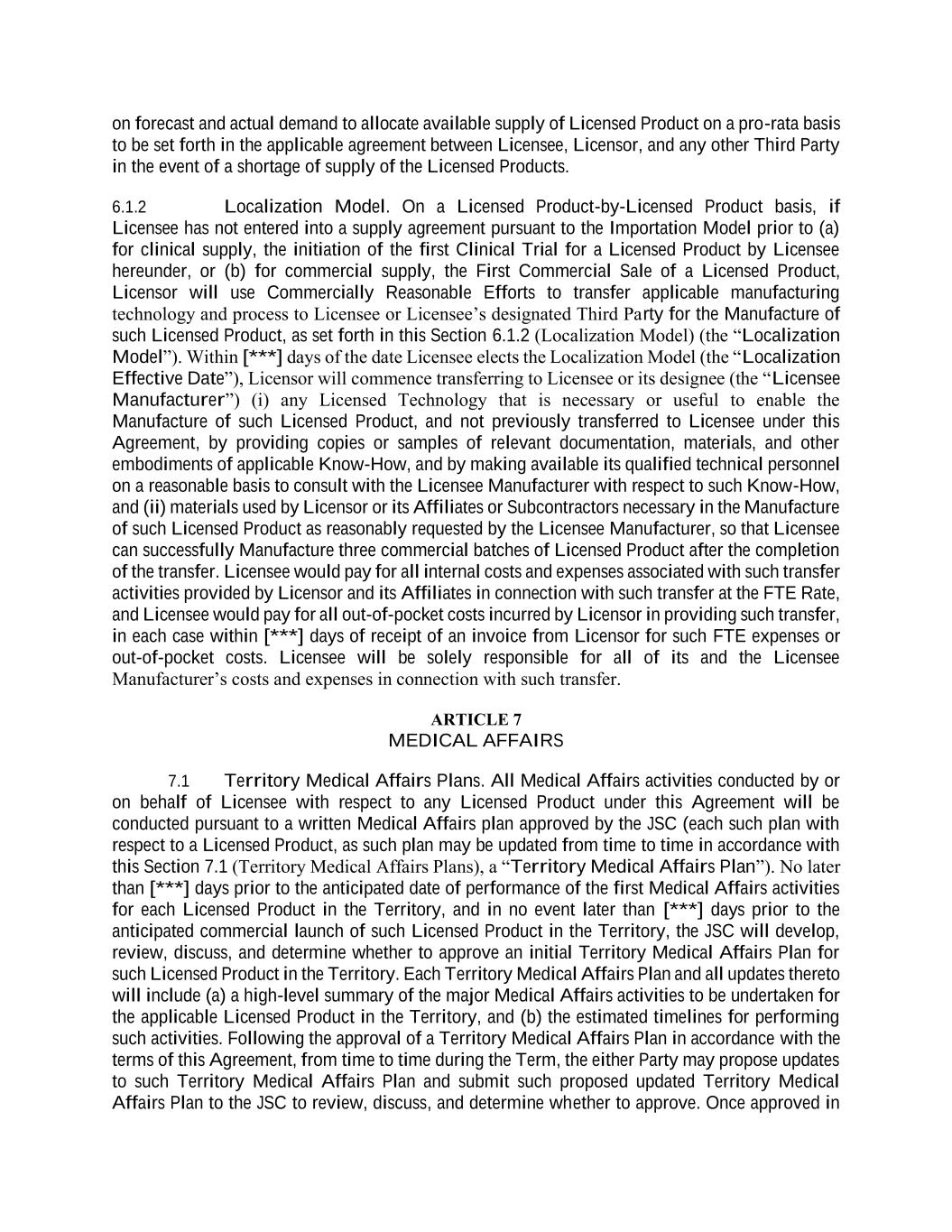 on forecast and actual demand to allocate available supply of Licensed Product on a pro-rata basis to be set forth in the applicable agreement between Licensee, Licensor, and any other Third Party in the event of a shortage of supply of the Licensed Products.

6.1.2 Localization Model. On a Licensed Product-by-Licensed Product basis, if Licensee has not entered into a supply agreement pursuant to the Importation Model prior to (a) for clinical supply, the initiation of the first Clinical Trial for a Licensed Product by Licensee hereunder, or (b) for commercial supply, the First Commercial Sale of a Licensed Product, Licensor will use Commercially Reasonable Efforts to transfer applicable manufacturing technology and process to Licensee or Licensee's designated Third Party for the Manufacture of such Licensed Product, as set forth in this Section 6.1.2 (Localization Model) (the "Localization Model"). Within [***] days of the date Licensee elects the Localization Model (the "Localization Effective Date"), Licensor will commence transferring to Licensee or its designee (the "Licensee Manufacturer") (i) any Licensed Technology that is necessary or useful to enable the Manufacture of such Licensed Product, and not previously transferred to Licensee under this Agreement, by providing copies or samples of relevant documentation, materials, and other embodiments of applicable Know-How, and by making available its qualified technical personnel on a reasonable basis to consult with the Licensee Manufacturer with respect to such Know-How, and (ii) materials used by Licensor or its Affiliates or Subcontractors necessary in the Manufacture of such Licensed Product as reasonably requested by the Licensee Manufacturer, so that Licensee can successfully Manufacture three commercial batches of Licensed Product after the completion of the transfer. Licensee would pay for all internal costs and expenses associated with such transfer activities provided by Licensor and its Affiliates in connection with such transfer at the FTE Rate, and Licensee would pay for all out-of-pocket costs incurred by Licensor in providing such transfer, in each case within [***] days of receipt of an invoice from Licensor for such FTE expenses or out-of-pocket costs. Licensee will be solely responsible for all of its and the Licensee Manufacturer's costs and expenses in connection with such transfer.

ARTICLE 7
MEDICAL AFFAIRS

7.1 Territory Medical Affairs Plans. All Medical Affairs activities conducted by or on behalf of Licensee with respect to any Licensed Product under this Agreement will be conducted pursuant to a written Medical Affairs plan approved by the JSC (each such plan with respect to a Licensed Product, as such plan may be updated from time to time in accordance with this Section 7.1 (Territory Medical Affairs Plans), a "Territory Medical Affairs Plan"). No later than [***] days prior to the anticipated date of performance of the first Medical Affairs activities for each Licensed Product in the Territory, and in no event later than [***] days prior to the anticipated commercial launch of such Licensed Product in the Territory, the JSC will develop, review, discuss, and determine whether to approve an initial Territory Medical Affairs Plan for such Licensed Product in the Territory. Each Territory Medical Affairs Plan and all updates thereto will include (a) a high-level summary of the major Medical Affairs activities to be undertaken for the applicable Licensed Product in the Territory, and (b) the estimated timelines for performing such activities. Following the approval of a Territory Medical Affairs Plan in accordance with the terms of this Agreement, from time to time during the Term, the either Party may propose updates to such Territory Medical Affairs Plan and submit such proposed updated Territory Medical Affairs Plan to the JSC to review, discuss, and determine whether to approve. Once approved in